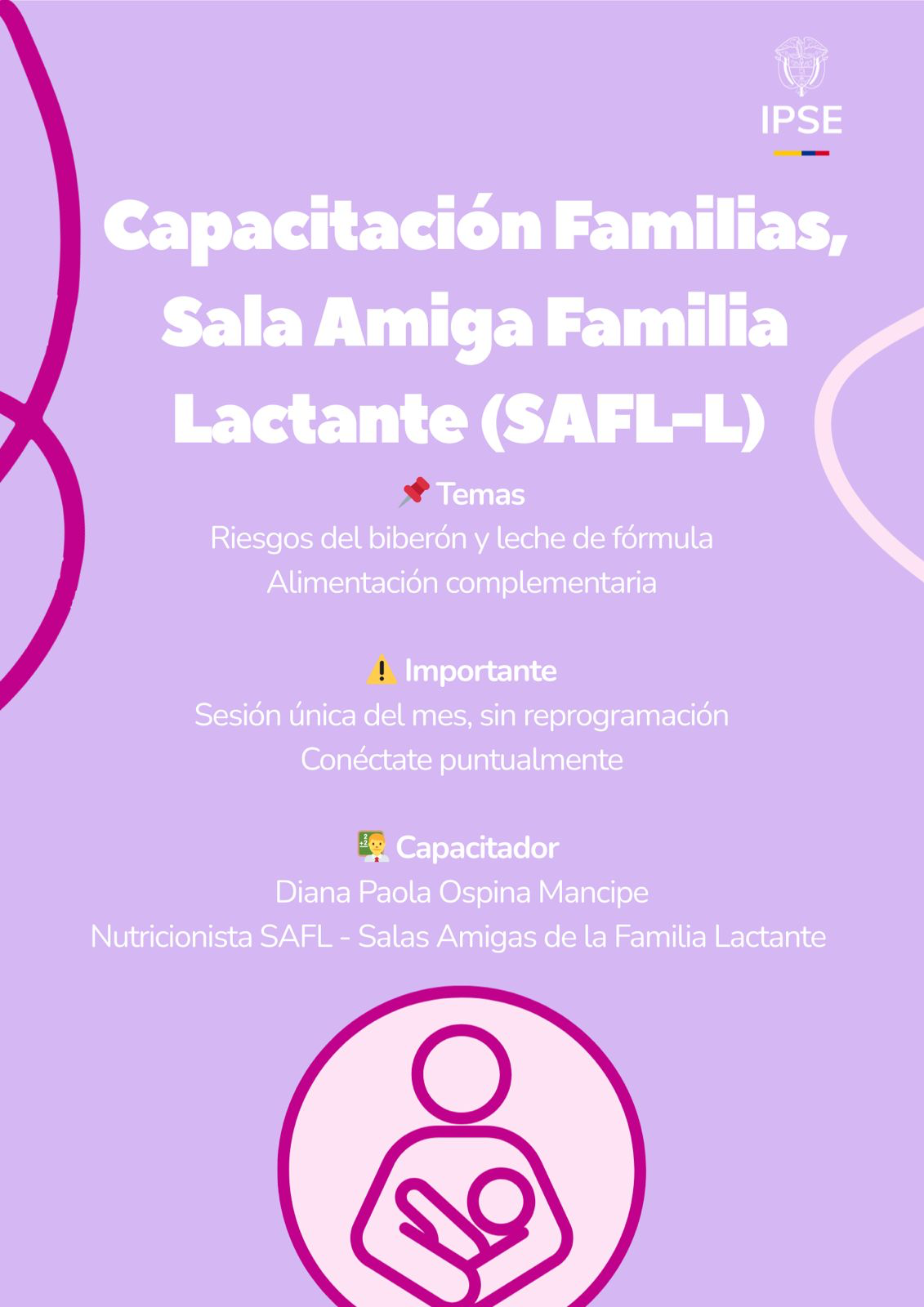 IPSE

Capacitación Familias, Sala Amiga Familia Lactante (SAFL-L)

📌 Temas
Riesgos del biberón y leche de fórmula
Alimentación complementaria

⚠️ Importante
Sesión única del mes, sin reprogramación
Conéctate puntualmente

👨‍🏫 Capacitador
Diana Paola Ospina Mancipe
Nutricionista SAFL - Salas Amigas de la Familia Lactante